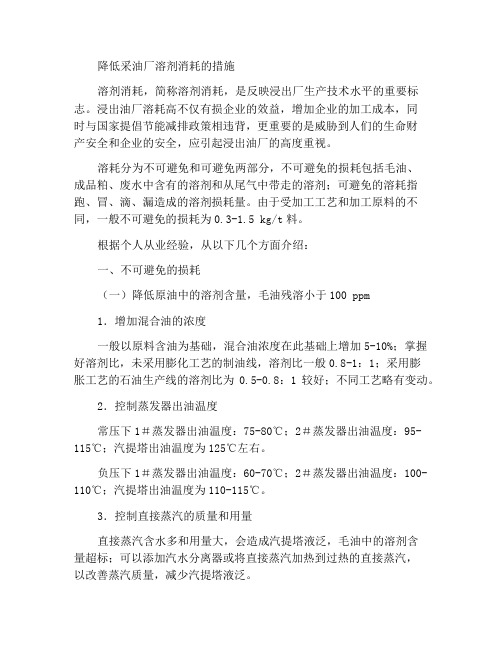 降低采油厂溶剂消耗的措施

溶剂消耗，简称溶剂消耗，是反映浸出厂生产技术水平的重要标志。浸出油厂溶耗高不仅有损企业的效益，增加企业的加工成本，同时与国家提倡节能减排政策相违背，更重要的是威胁到人们的生命财产安全和企业的安全，应引起浸出油厂的高度重视。

溶耗分为不可避免和可避免两部分，不可避免的损耗包括毛油、成品粕、废水中含有的溶剂和从尾气中带走的溶剂；可避免的溶耗指跑、冒、滴、漏造成的溶剂损耗量。由于受加工工艺和加工原料的不同，一般不可避免的损耗为 0.3-1.5 kg/t 料。

根据个人从业经验，从以下几个方面介绍：

一、不可避免的损耗

（一）降低原油中的溶剂含量，毛油残溶小于 100 ppm

1．增加混合油的浓度

一般以原料含油为基础，混合油浓度在此基础上增加 5-10%；掌握好溶剂比，未采用膨化工艺的制油线，溶剂比一般 0.8-1：1；采用膨胀工艺的石油生产线的溶剂比为 0.5-0.8：1 较好；不同工艺略有变动。

2．控制蒸发器出油温度

常压下 1＃蒸发器出油温度：75-80℃；2＃蒸发器出油温度：95-115℃；汽提塔出油温度为 125℃左右。

负压下 1＃蒸发器出油温度：60-70℃；2＃蒸发器出油温度：100-110℃；汽提塔出油温度为 110-115℃。

3．控制直接蒸汽的质量和用量

直接蒸汽含水多和用量大，会造成汽提塔液泛，毛油中的溶剂含量超标；可以添加汽水分离器或将直接蒸汽加热到过热的直接蒸汽，以改善蒸汽质量，减少汽提塔液泛。